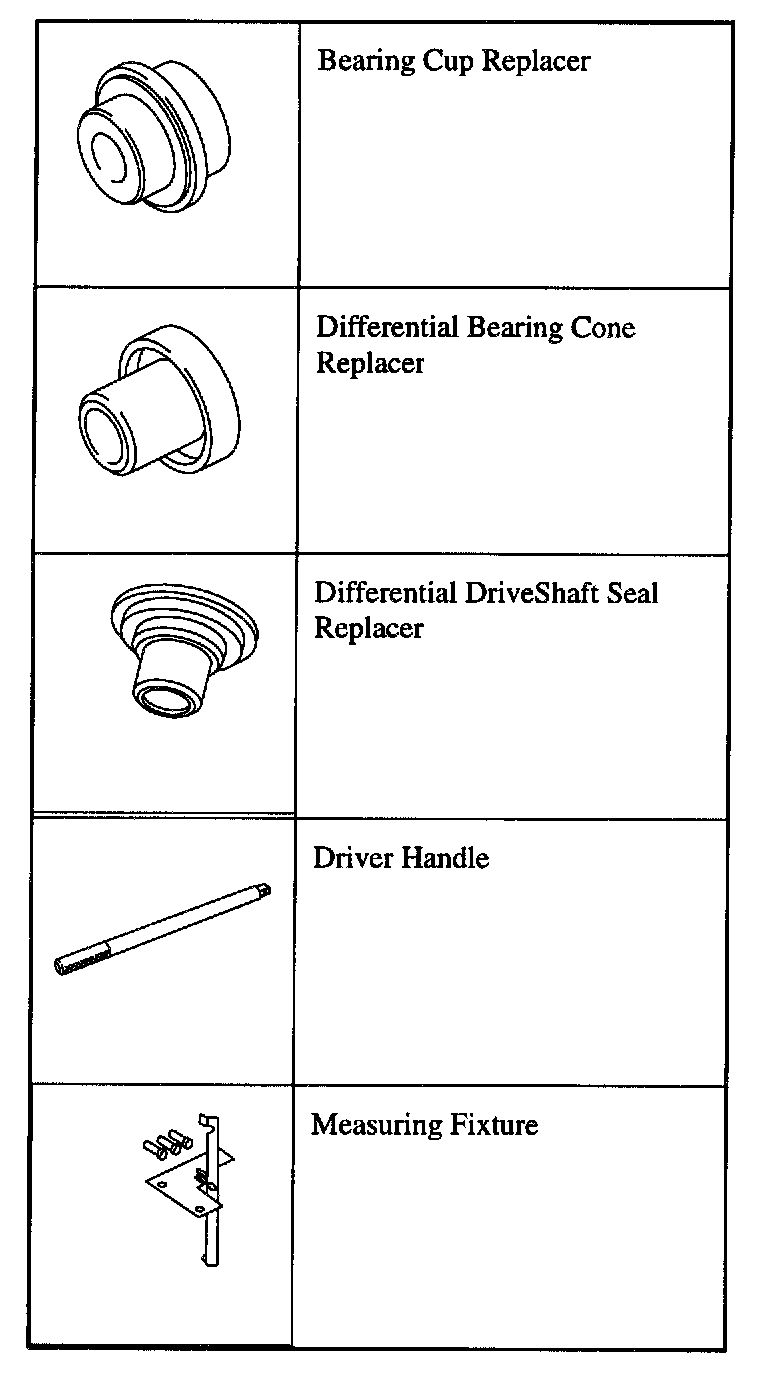 | | |
|---|---|
| | Bearing Cup Replacer |
| | Differential Bearing Cone Replacer |
| | Differential DriveShaft Seal Replacer |
| | Driver Handle |
| | Measuring Fixture |